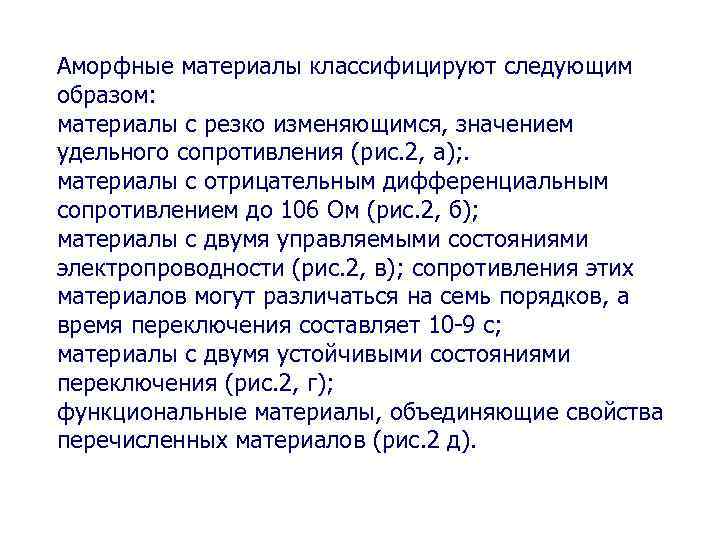 Аморфные материалы классифицируют следующим образом:

материалы с резко изменяющимся, значением удельного сопротивления (рис.2, а);.

материалы с отрицательным дифференциальным сопротивлением до 106 Ом (рис.2, б);

материалы с двумя управляемыми состояниями электропроводности (рис.2, в); сопротивления этих материалов могут различаться на семь порядков, а время переключения составляет 10-9 с;

материалы с двумя устойчивыми состояниями переключения (рис.2, г);

функциональные материалы, объединяющие свойства перечисленных материалов (рис.2 д).